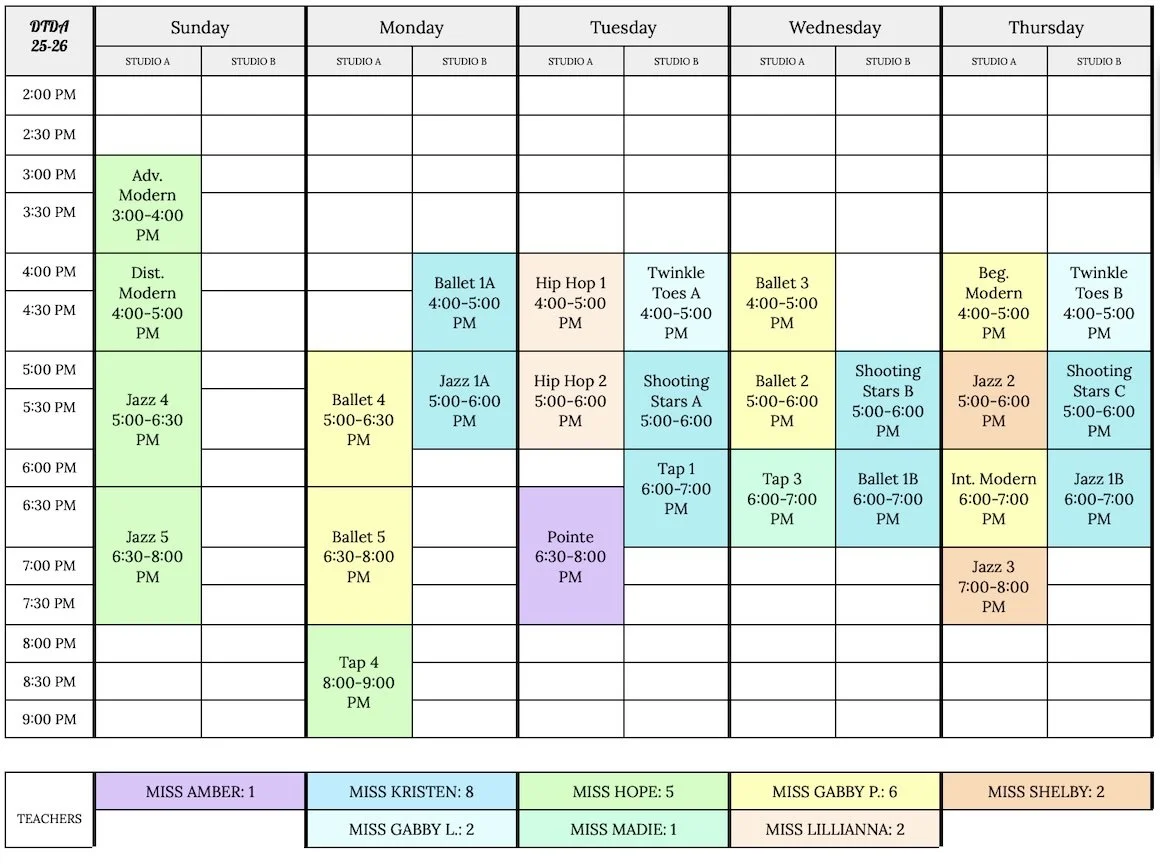 | DTDA 25-26 | Sunday | | Monday | | Tuesday | | Wednesday | | Thursday | |
|---|---|---|---|---|---|---|---|---|---|---|
| | STUDIO A | STUDIO B | STUDIO A | STUDIO B | STUDIO A | STUDIO B | STUDIO A | STUDIO B | STUDIO A | STUDIO B |
| 2:00 PM | | | | | | | | | | |
| 2:30 PM | | | | | | | | | | |
| 3:00 PM | Adv. Modern 3:00-4:00 PM | | | | | | | | | |
| 3:30 PM | | | | | | | | | | |
| 4:00 PM | Dist. Modern 4:00-5:00 PM | | | Ballet 1A 4:00-5:00 PM | Hip Hop 1 4:00-5:00 PM | Twinkle Toes A 4:00-5:00 PM | Ballet 3 4:00-5:00 PM | | Beg. Modern 4:00-5:00 PM | Twinkle Toes B 4:00-5:00 PM |
| 4:30 PM | | | | | | | | | | |
| 5:00 PM | Jazz 4 5:00-6:30 PM | | Ballet 4 5:00-6:30 PM | Jazz 1A 5:00-6:00 PM | Hip Hop 2 5:00-6:00 PM | Shooting Stars A 5:00-6:00 | Ballet 2 5:00-6:00 PM | Shooting Stars B 5:00-6:00 PM | Jazz 2 5:00-6:00 PM | Shooting Stars C 5:00-6:00 PM |
| 5:30 PM | | | | | | | | | | |
| 6:00 PM | | | | | | Tap 1 6:00-7:00 PM | Tap 3 6:00-7:00 PM | Ballet 1B 6:00-7:00 PM | Int. Modern 6:00-7:00 PM | Jazz 1B 6:00-7:00 PM |
| 6:30 PM | Jazz 5 6:30-8:00 PM | | Ballet 5 6:30-8:00 PM | | Pointe 6:30-8:00 PM | | | | | |
| 7:00 PM | | | | | | | | | Jazz 3 7:00-8:00 PM | |
| 7:30 PM | | | | | | | | | | |
| 8:00 PM | | | Tap 4 8:00-9:00 PM | | | | | | | |
| 8:30 PM | | | | | | | | | | |
| 9:00 PM | | | | | | | | | | |

TEACHERS
MISS AMBER: 1
MISS KRISTEN: 8
MISS HOPE: 5
MISS GABBY P.: 6
MISS SHELBY: 2
MISS GABBY L.: 2
MISS MADIE: 1
MISS LILLIANNA: 2